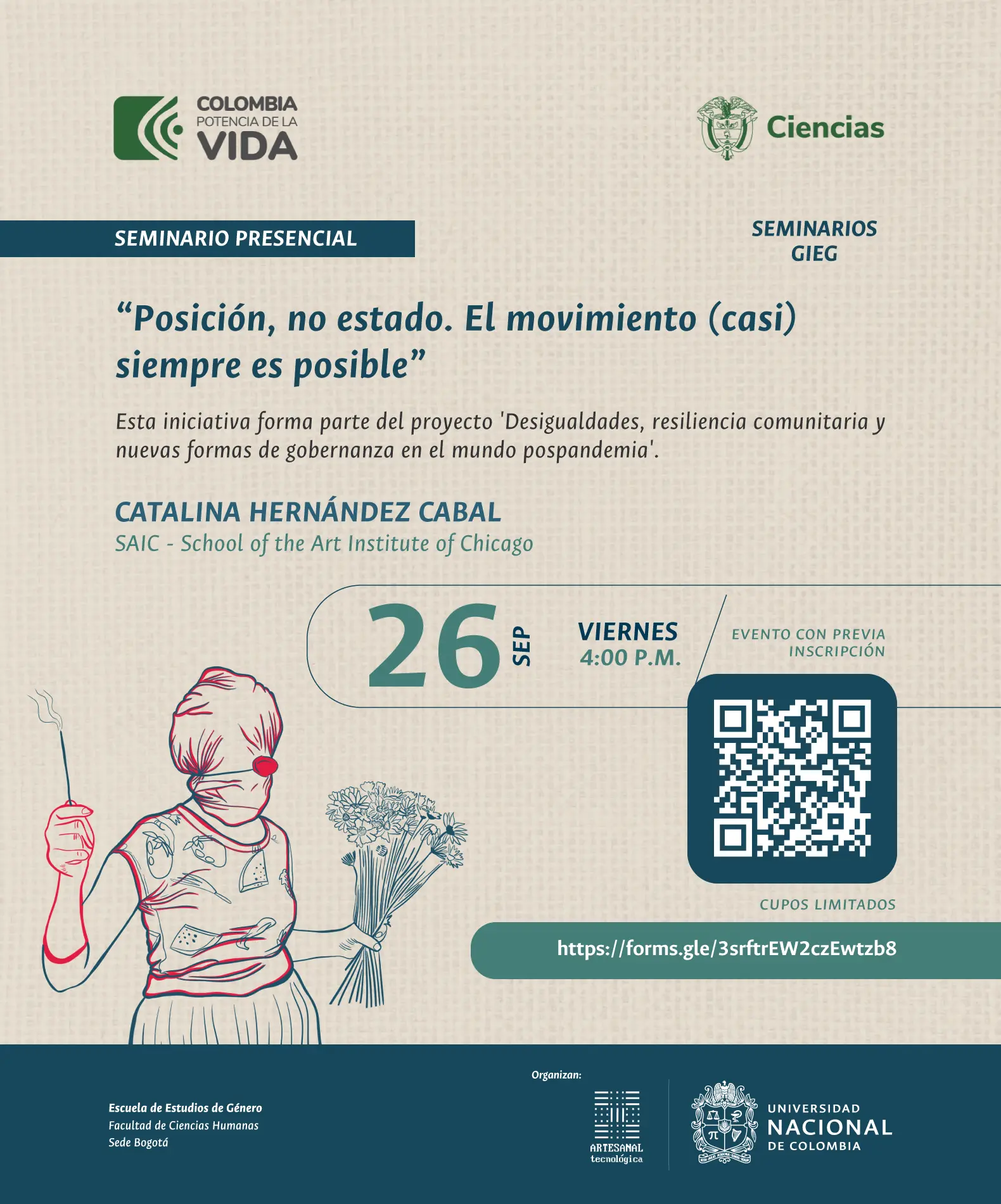 COLOMBIA
POTENCIA DE LA
VIDA

Ciencias

SEMINARIO PRESENCIAL

SEMINARIOS
GIEG

"Posición, no estado. El movimiento (casi) siempre es posible"

Esta iniciativa forma parte del proyecto 'Desigualdades, resiliencia comunitaria y nuevas formas de gobernanza en el mundo pospandemia'.

CATALINA HERNÁNDEZ CABAL
SAIC - School of the Art Institute of Chicago

26 SEP

VIERNES
4:00 P.M.

EVENTO CON PREVIA
INSCRIPCIÓN

CUPOS LIMITADOS

https://forms.gle/3srftrEW2czEwtzb8

Escuela de Estudios de Género
Facultad de Ciencias Humanas
Sede Bogotá

Organizan:

ARTESANAL
tecnológica

UNIVERSIDAD
NACIONAL
DE COLOMBIA